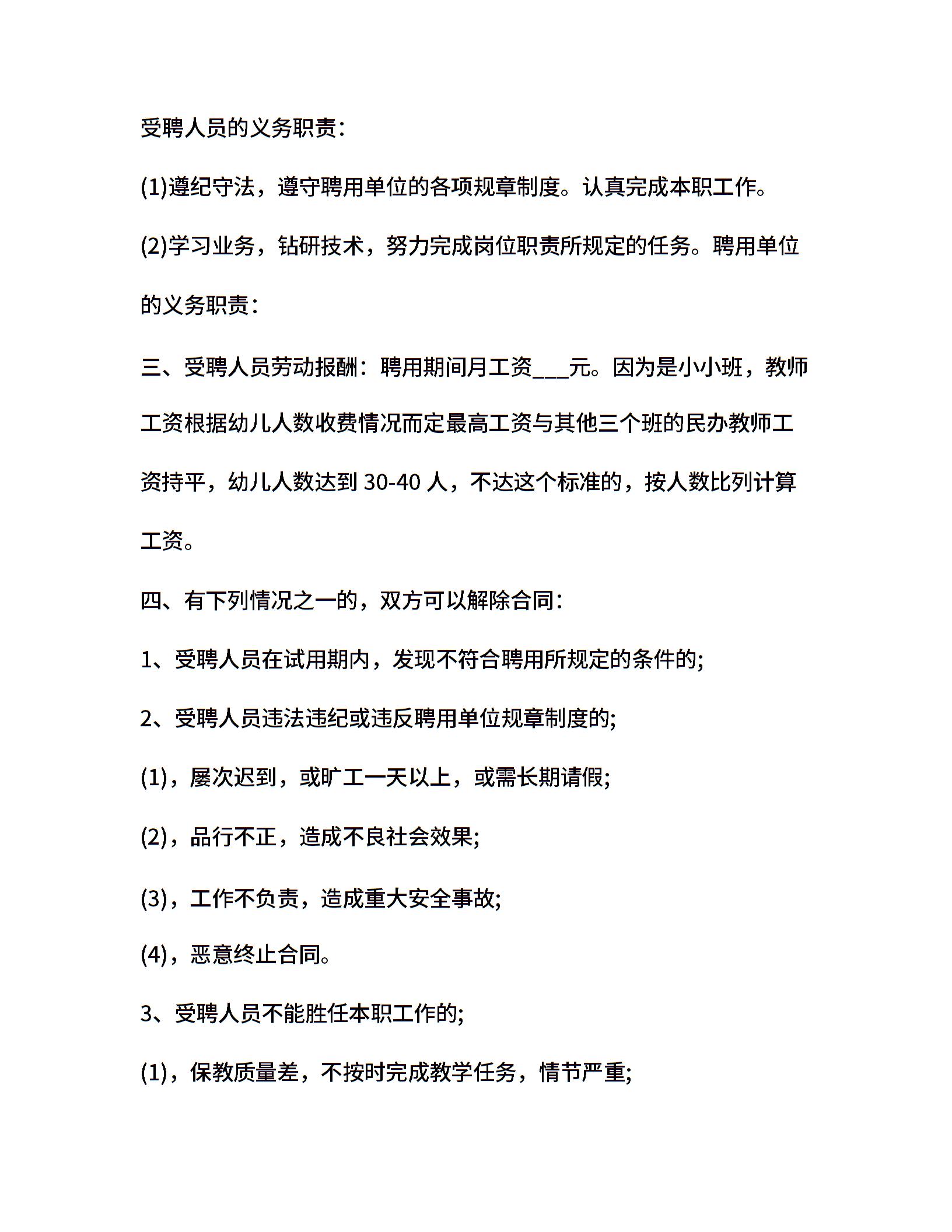 受聘人员的义务职责：

(1)遵纪守法，遵守聘用单位的各项规章制度。认真完成本职工作。

(2)学习业务，钻研技术，努力完成岗位职责所规定的任务。聘用单位的义务职责：

三、受聘人员劳动报酬：聘用期间月工资___元。因为是小小班，教师工资根据幼儿人数收费情况而定最高工资与其他三个班的民办教师工资持平，幼儿人数达到 30-40 人，不达这个标准的，按人数比列计算工资。

四、有下列情况之一的，双方可以解除合同：

1、受聘人员在试用期内，发现不符合聘用所规定的条件的;

2、受聘人员违法违纪或违反聘用单位规章制度的;

(1)，屡次迟到，或旷工一天以上，或需长期请假;

(2)，品行不正，造成不良社会效果;

(3)，工作不负责，造成重大安全事故;

(4)，恶意终止合同。

3、受聘人员不能胜任本职工作的;

(1)，保教质量差，不按时完成教学任务，情节严重;